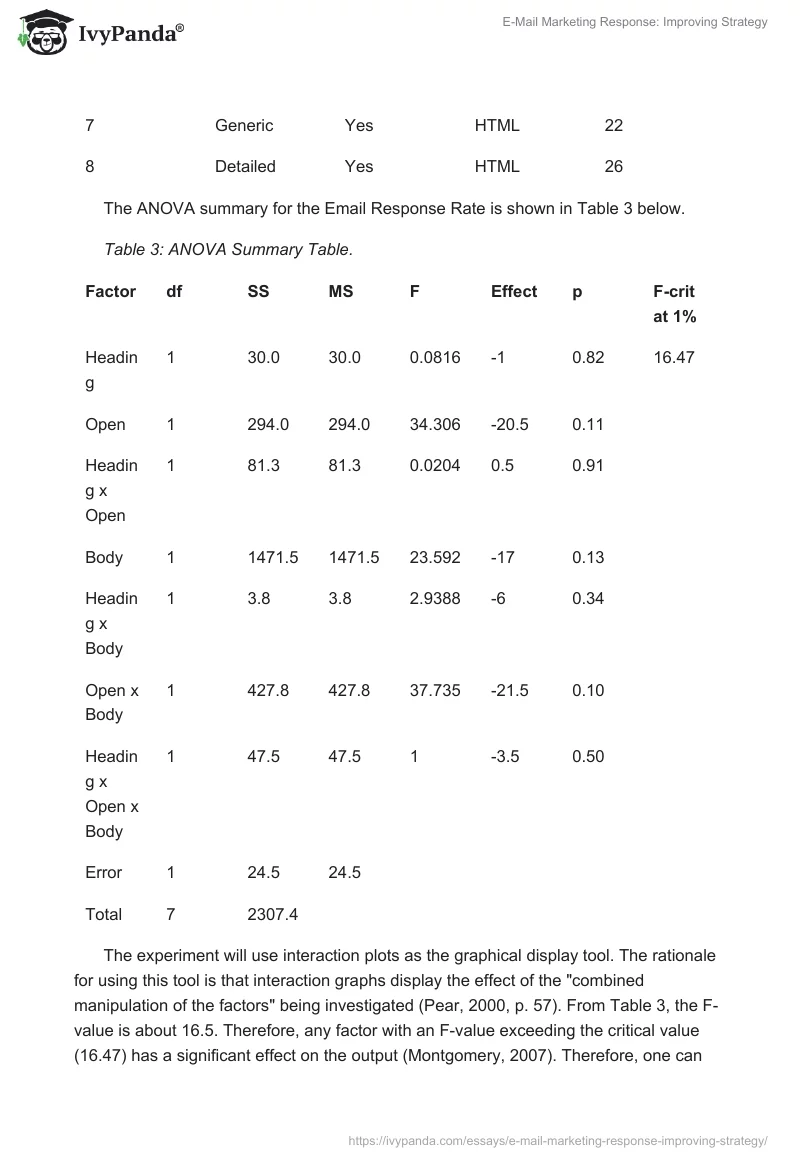 IvyPanda®

E-Mail Marketing Response: Improving Strategy

| 7 | Generic | Yes | HTML | 22 |
|---|---|---|---|---|
| 8 | Detailed | Yes | HTML | 26 |

The ANOVA summary for the Email Response Rate is shown in Table 3 below.

Table 3: ANOVA Summary Table.

| Factor | df | SS | MS | F | Effect | p | F-crit at 1% |
|---|---|---|---|---|---|---|---|
| Heading | 1 | 30.0 | 30.0 | 0.0816 | -1 | 0.82 | 16.47 |
| Open | 1 | 294.0 | 294.0 | 34.306 | -20.5 | 0.11 | |
| Heading x Open | 1 | 81.3 | 81.3 | 0.0204 | 0.5 | 0.91 | |
| Body | 1 | 1471.5 | 1471.5 | 23.592 | -17 | 0.13 | |
| Heading x Body | 1 | 3.8 | 3.8 | 2.9388 | -6 | 0.34 | |
| Open x Body | 1 | 427.8 | 427.8 | 37.735 | -21.5 | 0.10 | |
| Heading x Open x Body | 1 | 47.5 | 47.5 | 1 | -3.5 | 0.50 | |
| Error | 1 | 24.5 | 24.5 | | | | |
| Total | 7 | 2307.4 | | | | | |

The experiment will use interaction plots as the graphical display tool. The rationale for using this tool is that interaction graphs display the effect of the "combined manipulation of the factors" being investigated (Pear, 2000, p. 57). From Table 3, the F-value is about 16.5. Therefore, any factor with an F-value exceeding the critical value (16.47) has a significant effect on the output (Montgomery, 2007). Therefore, one can

https://ivypanda.com/essays/e-mail-marketing-response-improving-strategy/